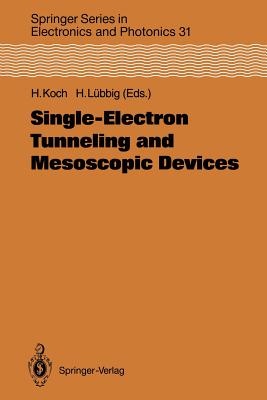 Springer Series in
Electronics and Photonics 31

H. Koch H. Lübbig (Eds.)

Single-Electron Tunneling and Mesoscopic Devices

Springer-Verlag